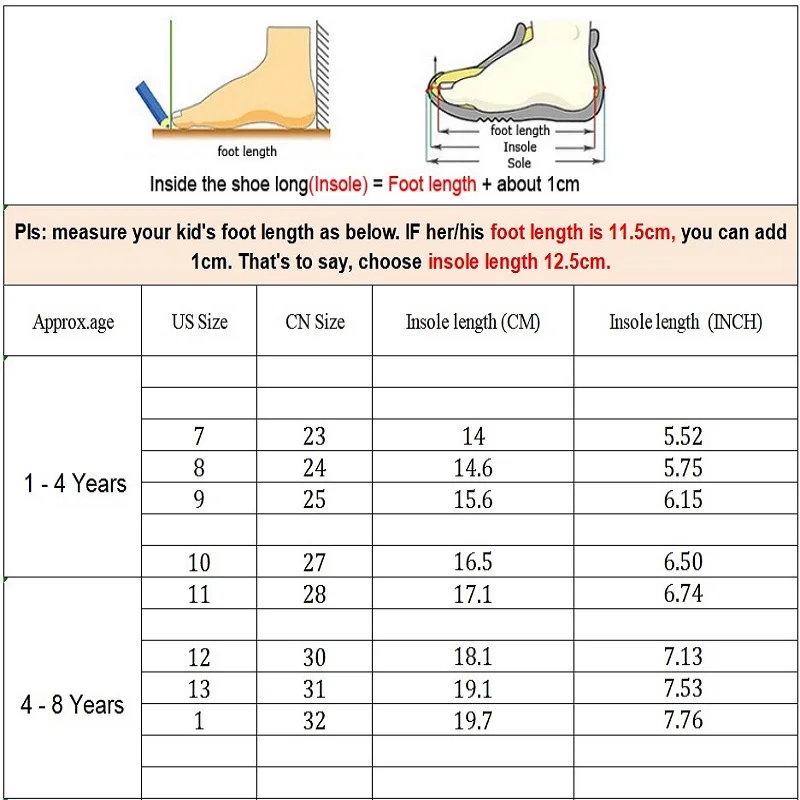 foot length

foot length
Insole
Sole

Inside the shoe long(Insole) = Foot length + about 1cm

Pls: measure your kid's foot length as below. IF her/his foot length is 11.5cm, you can add 1cm. That's to say, choose insole length 12.5cm.

| Approx.age | US Size | CN Size | Insole length (CM) | Insole length (INCH) |
|---|---|---|---|---|
| 1 - 4 Years | | | | |
| | | | | |
| | 7 | 23 | 14 | 5.52 |
| | 8 | 24 | 14.6 | 5.75 |
| | 9 | 25 | 15.6 | 6.15 |
| | | | | |
| | 10 | 27 | 16.5 | 6.50 |
| 4 - 8 Years | 11 | 28 | 17.1 | 6.74 |
| | | | | |
| | 12 | 30 | 18.1 | 7.13 |
| | 13 | 31 | 19.1 | 7.53 |
| | 1 | 32 | 19.7 | 7.76 |
| | | | | |
| | | | | |